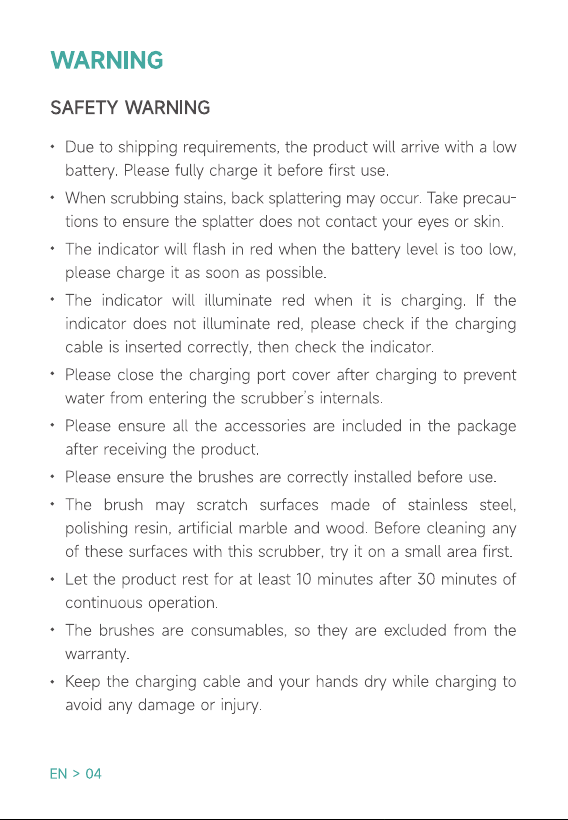 WARNING

SAFETY WARNING

• Due to shipping requirements, the product will arrive with a low battery. Please fully charge it before first use.

• When scrubbing stains, back splattering may occur. Take precautions to ensure the splatter does not contact your eyes or skin.

• The indicator will flash in red when the battery level is too low, please charge it as soon as possible.

• The indicator will illuminate red when it is charging. If the indicator does not illuminate red, please check if the charging cable is inserted correctly, then check the indicator.

• Please close the charging port cover after charging to prevent water from entering the scrubber's internals.

• Please ensure all the accessories are included in the package after receiving the product.

• Please ensure the brushes are correctly installed before use.

• The brush may scratch surfaces made of stainless steel, polishing resin, artificial marble and wood. Before cleaning any of these surfaces with this scrubber, try it on a small area first.

• Let the product rest for at least 10 minutes after 30 minutes of continuous operation.

• The brushes are consumables, so they are excluded from the warranty.

• Keep the charging cable and your hands dry while charging to avoid any damage or injury.

EN > 04